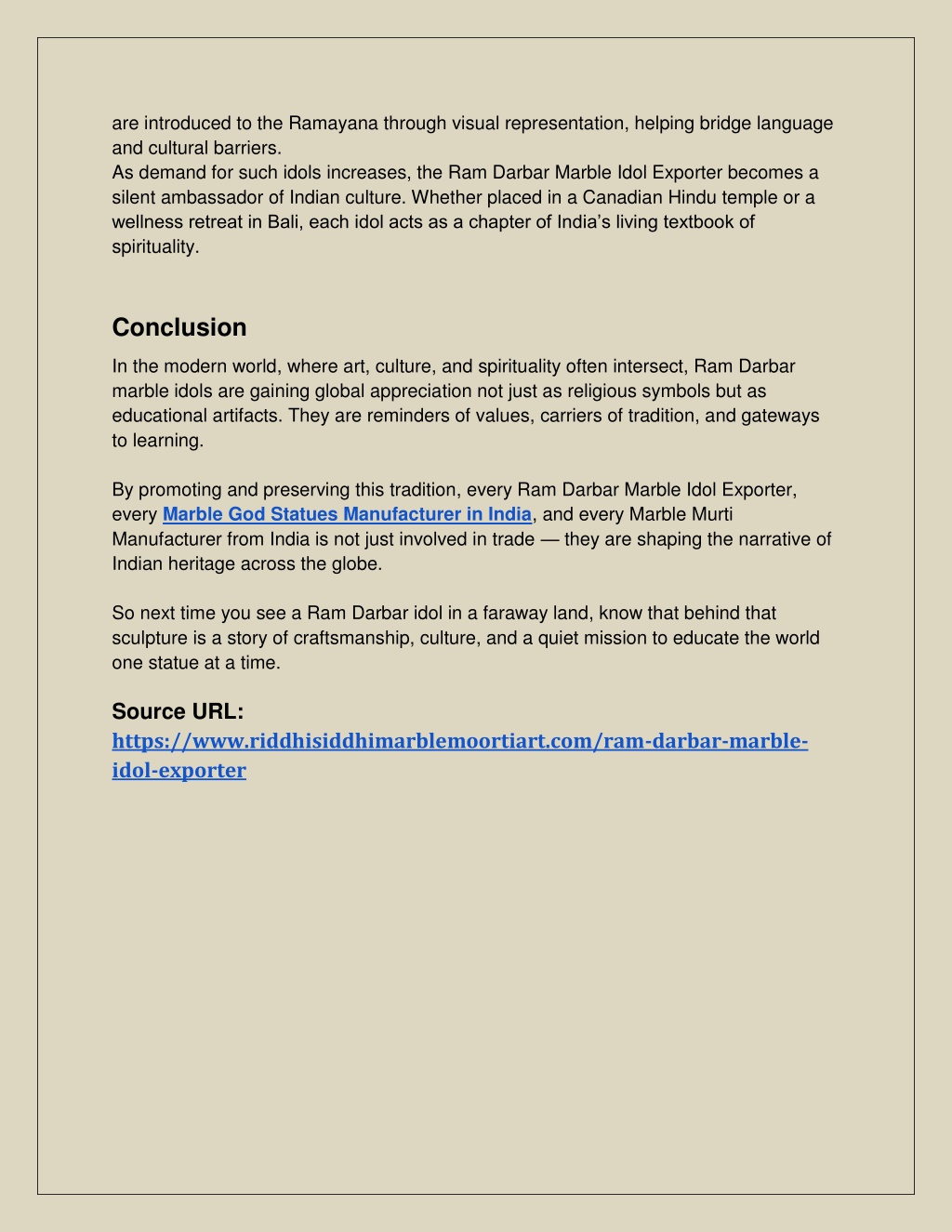 are introduced to the Ramayana through visual representation, helping bridge language and cultural barriers.
As demand for such idols increases, the Ram Darbar Marble Idol Exporter becomes a silent ambassador of Indian culture. Whether placed in a Canadian Hindu temple or a wellness retreat in Bali, each idol acts as a chapter of India's living textbook of spirituality.

Conclusion

In the modern world, where art, culture, and spirituality often intersect, Ram Darbar marble idols are gaining global appreciation not just as religious symbols but as educational artifacts. They are reminders of values, carriers of tradition, and gateways to learning.

By promoting and preserving this tradition, every Ram Darbar Marble Idol Exporter, every Marble God Statues Manufacturer in India, and every Marble Murti Manufacturer from India is not just involved in trade — they are shaping the narrative of Indian heritage across the globe.

So next time you see a Ram Darbar idol in a faraway land, know that behind that sculpture is a story of craftsmanship, culture, and a quiet mission to educate the world one statue at a time.

Source URL:
https://www.riddhisiddhimarblemoortiart.com/ram-darbar-marble-idol-exporter